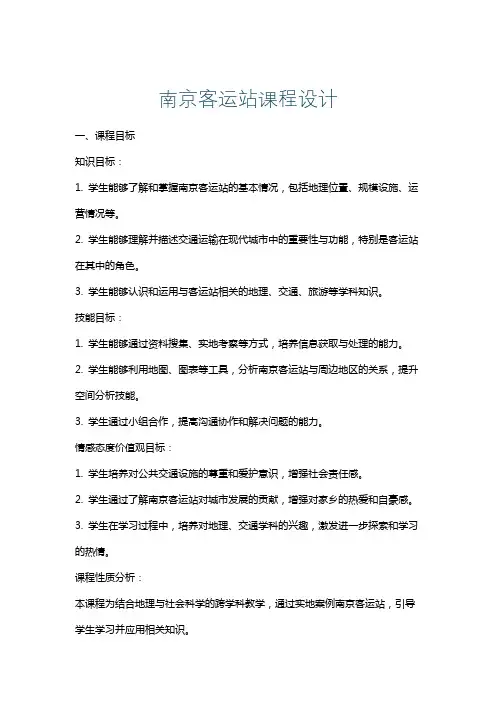 南京客运站课程设计

一、课程目标

知识目标：

1. 学生能够了解和掌握南京客运站的基本情况，包括地理位置、规模设施、运营情况等。

2. 学生能够理解并描述交通运输在现代城市中的重要性与功能，特别是客运站在其中的角色。

3. 学生能够认识和运用与客运站相关的地理、交通、旅游等学科知识。

技能目标：

1. 学生能够通过资料搜集、实地考察等方式，培养信息获取与处理的能力。

2. 学生能够利用地图、图表等工具，分析南京客运站与周边地区的关系，提升空间分析技能。

3. 学生通过小组合作，提高沟通协作和解决问题的能力。

情感态度价值观目标：

1. 学生培养对公共交通设施的尊重和爱护意识，增强社会责任感。

2. 学生通过了解南京客运站对城市发展的贡献，增强对家乡的热爱和自豪感。

3. 学生在学习过程中，培养对地理、交通学科的兴趣，激发进一步探索和学习的热情。

课程性质分析：

本课程为结合地理与社会科学的跨学科教学，通过实地案例南京客运站，引导学生学习并应用相关知识。